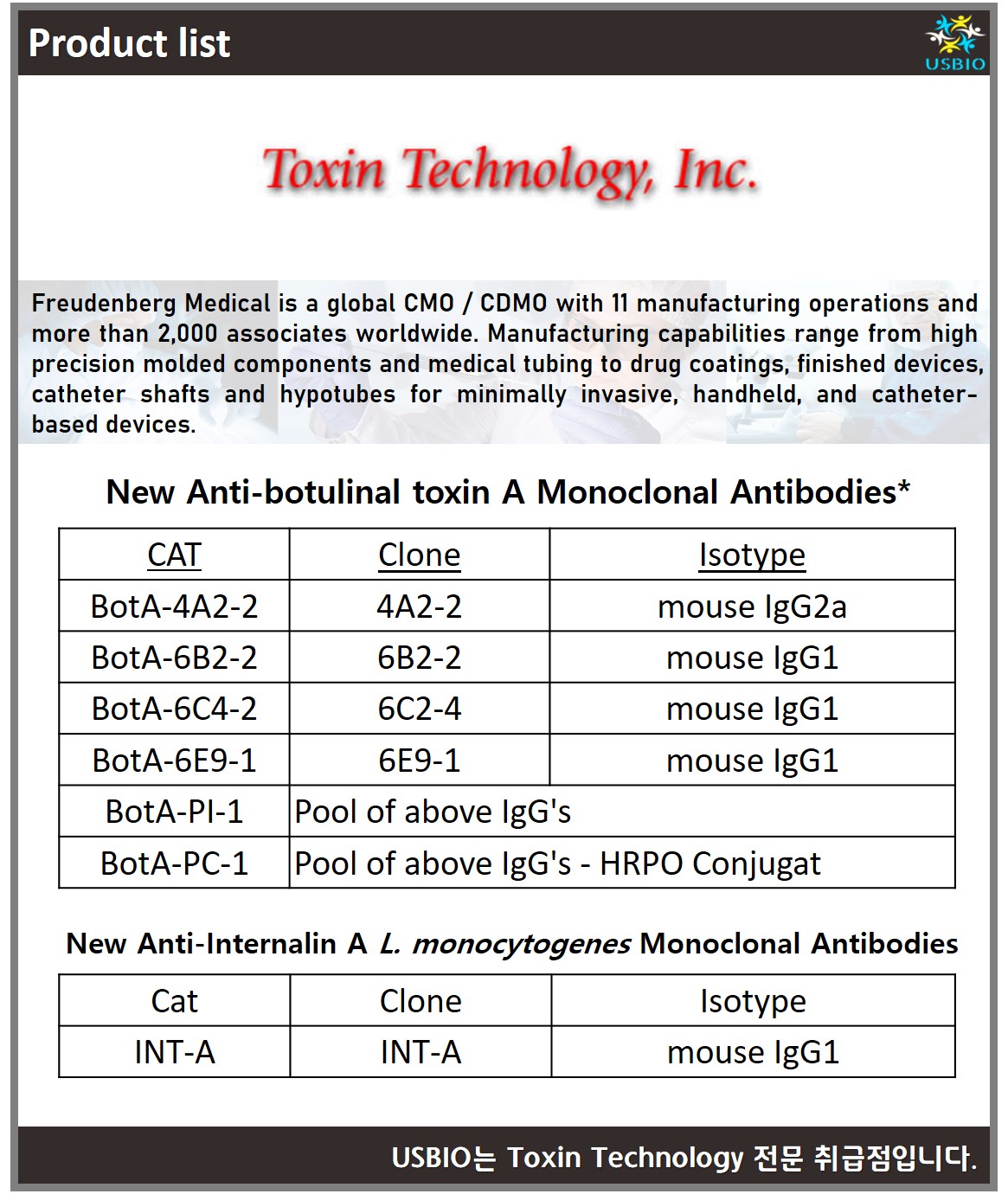 Product list

USBIO

Toxin Technology, Inc.

Freudenberg Medical is a global CMO / CDMO with 11 manufacturing operations and more than 2,000 associates worldwide. Manufacturing capabilities range from high precision molded components and medical tubing to drug coatings, finished devices, catheter shafts and hypotubes for minimally invasive, handheld, and catheter-based devices.

New Anti-botulinal toxin A Monoclonal Antibodies*

| CAT | Clone | Isotype |
|---|---|---|
| BotA-4A2-2 | 4A2-2 | mouse IgG2a |
| BotA-6B2-2 | 6B2-2 | mouse IgG1 |
| BotA-6C4-2 | 6C2-4 | mouse IgG1 |
| BotA-6E9-1 | 6E9-1 | mouse IgG1 |
| BotA-PI-1 | Pool of above IgG's | |
| BotA-PC-1 | Pool of above IgG's - HRPO Conjugat | |

New Anti-Internalin A L. monocytogenes Monoclonal Antibodies

| Cat | Clone | Isotype |
|---|---|---|
| INT-A | INT-A | mouse IgG1 |

USBIO는 Toxin Technology 전문 취급점입니다.